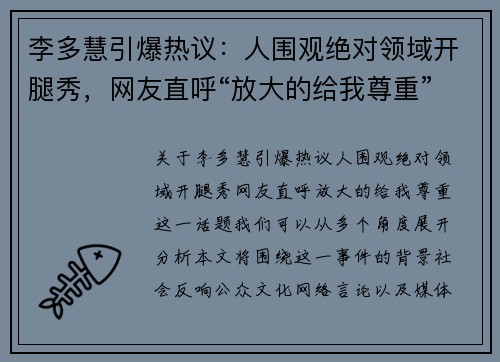 李多慧引爆热议：人围观绝对领域开腿秀，网友直呼“放大的给我尊重”

关于李多慧引爆热议人围观绝对领域开腿秀网友直呼放大的给我尊重这一话题我们可以从多个角度展开分析本文将围绕这一事件的背景社会反响公众文化网络言论以及媒体